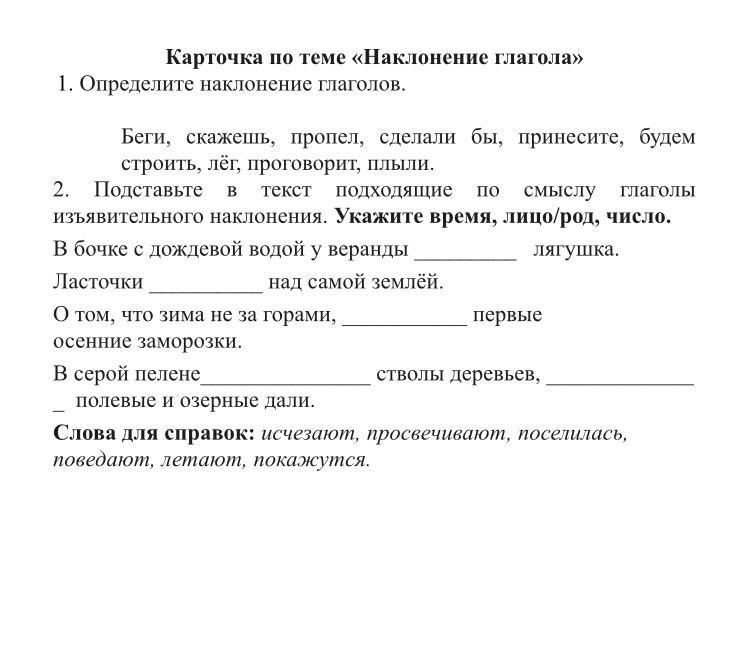 Карточка по теме «Наклонение глагола»

1. Определите наклонение глаголов.

Беги, скажешь, пропел, сделали бы, принесите, будем строить, лёг, проговорит, плыли.

2. Подставьте в текст подходящие по смыслу глаголы изъявительного наклонения. Укажите время, лицо/род, число.

В бочке с дождевой водой у веранды _________ лягушка.

Ласточки __________ над самой землёй.

О том, что зима не за горами, ___________ первые осенние заморозки.

В серой пелене_______________ стволы деревьев, ______________ полевые и озерные дали.

Слова для справок: исчезают, просвечивают, поселилась, поведают, летают, покажутся.